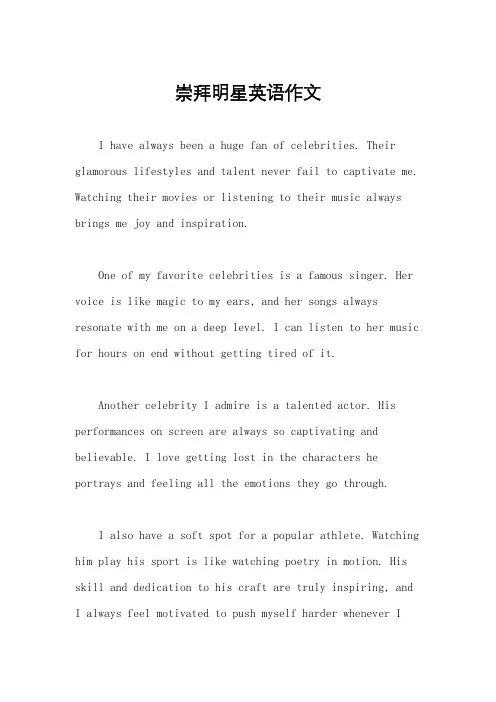 崇拜明星英语作文

I have always been a huge fan of celebrities. Their glamorous lifestyles and talent never fail to captivate me. Watching their movies or listening to their music always brings me joy and inspiration.

One of my favorite celebrities is a famous singer. Her voice is like magic to my ears, and her songs always resonate with me on a deep level. I can listen to her music for hours on end without getting tired of it.

Another celebrity I admire is a talented actor. His performances on screen are always so captivating and believable. I love getting lost in the characters he portrays and feeling all the emotions they go through.

I also have a soft spot for a popular athlete. Watching him play his sport is like watching poetry in motion. His skill and dedication to his craft are truly inspiring, and I always feel motivated to push myself harder whenever I